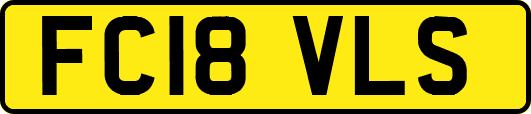 FC18 VLS